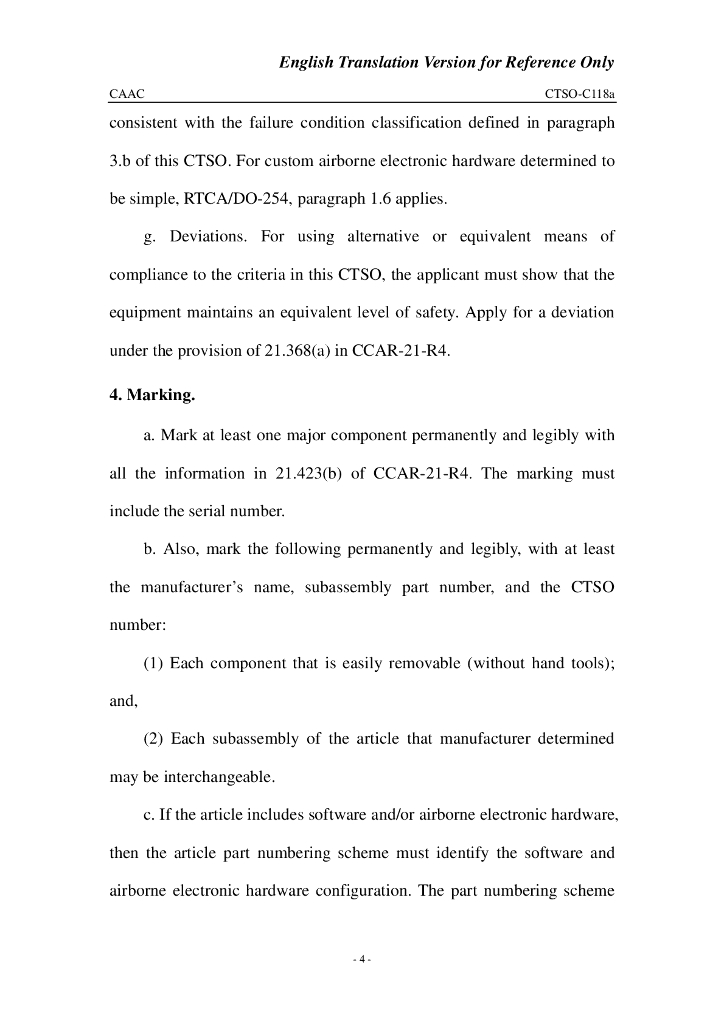 English Translation Version for Reference Only

CAAC CTSO-C118a

consistent with the failure condition classification defined in paragraph 3.b of this CTSO. For custom airborne electronic hardware determined to be simple, RTCA/DO-254, paragraph 1.6 applies.

g. Deviations. For using alternative or equivalent means of compliance to the criteria in this CTSO, the applicant must show that the equipment maintains an equivalent level of safety. Apply for a deviation under the provision of 21.368(a) in CCAR-21-R4.

4. Marking.

a. Mark at least one major component permanently and legibly with all the information in 21.423(b) of CCAR-21-R4. The marking must include the serial number.

b. Also, mark the following permanently and legibly, with at least the manufacturer's name, subassembly part number, and the CTSO number:

(1) Each component that is easily removable (without hand tools); and,

(2) Each subassembly of the article that manufacturer determined may be interchangeable.

c. If the article includes software and/or airborne electronic hardware, then the article part numbering scheme must identify the software and airborne electronic hardware configuration. The part numbering scheme

- 4 -